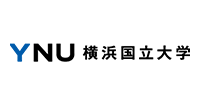 YNU 横浜国立大学